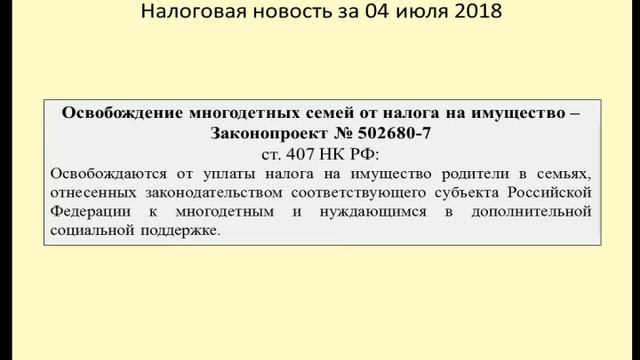 Налоговая новость за 04 июля 2018

Освобождение многодетных семей от налога на имущество – Законопроект № 502680-7
ст. 407 НК РФ:
Освобождаются от уплаты налога на имущество родители в семьях, отнесенных законодательством соответствующего субъекта Российской Федерации к многодетным и нуждающимся в дополнительной социальной поддержке.